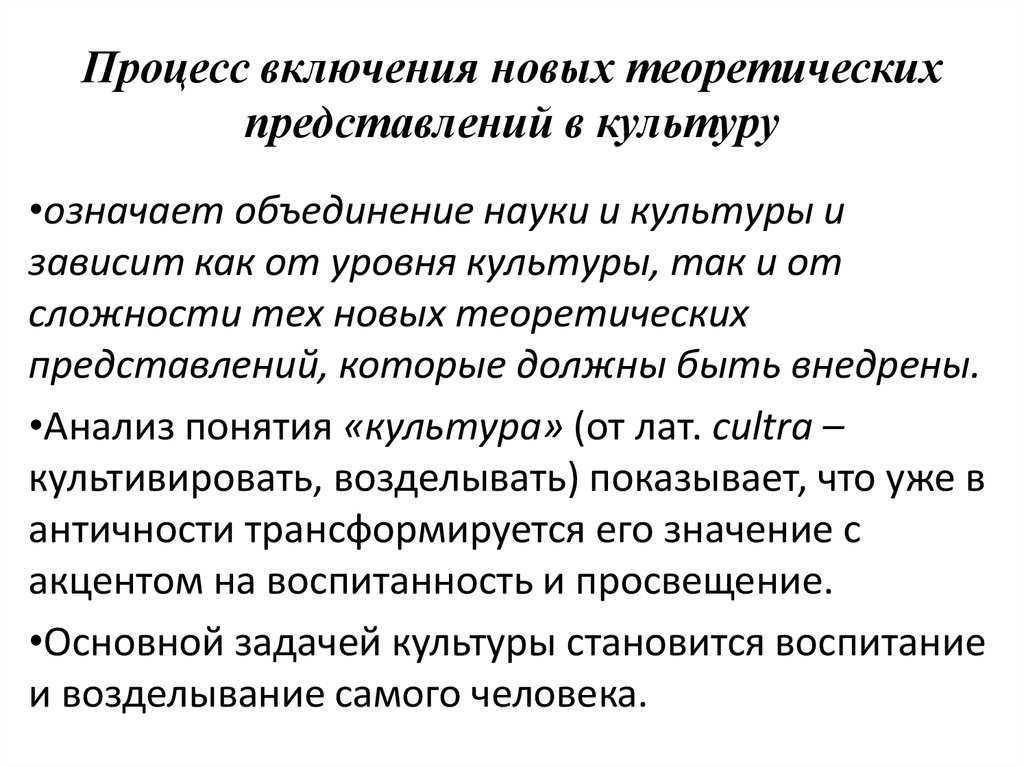 Процесс включения новых теоретических представлений в культуру

•означает объединение науки и культуры и зависит как от уровня культуры, так и от сложности тех новых теоретических представлений, которые должны быть внедрены.

•Анализ понятия «культура» (от лат. cultra – культивировать, возделывать) показывает, что уже в античности трансформируется его значение с акцентом на воспитанность и просвещение.

•Основной задачей культуры становится воспитание и возделывание самого человека.